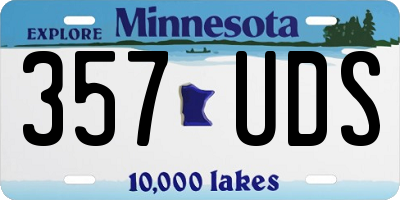 EXPLORE Minnesota

357 UDS

10,000 lakes